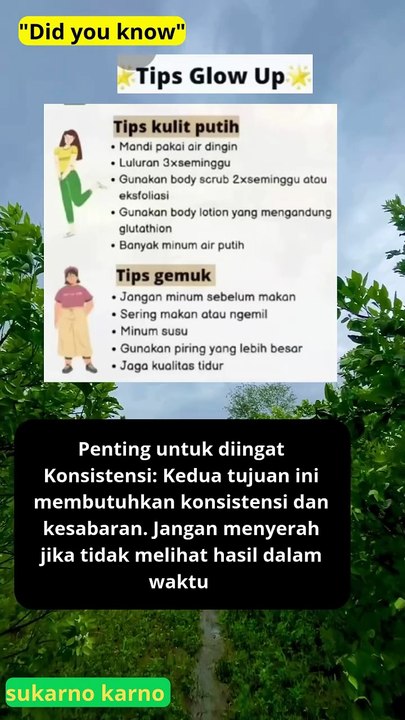 "Did you know"

Tips Glow Up

Tips kulit putih
• Mandi pakai air dingin
• Luluran 3xseminggu
• Gunakan body scrub 2xseminggu atau eksfoliasi
• Gunakan body lotion yang mengandung glutathion
• Banyak minum air putih

Tips gemuk
• Jangan minum sebelum makan
• Sering makan atau ngemil
• Minum susu
• Gunakan piring yang lebih besar
• Jaga kualitas tidur

Penting untuk diingat
Konsistensi: Kedua tujuan ini membutuhkan konsistensi dan kesabaran. Jangan menyerah jika tidak melihat hasil dalam waktu

sukarno karno